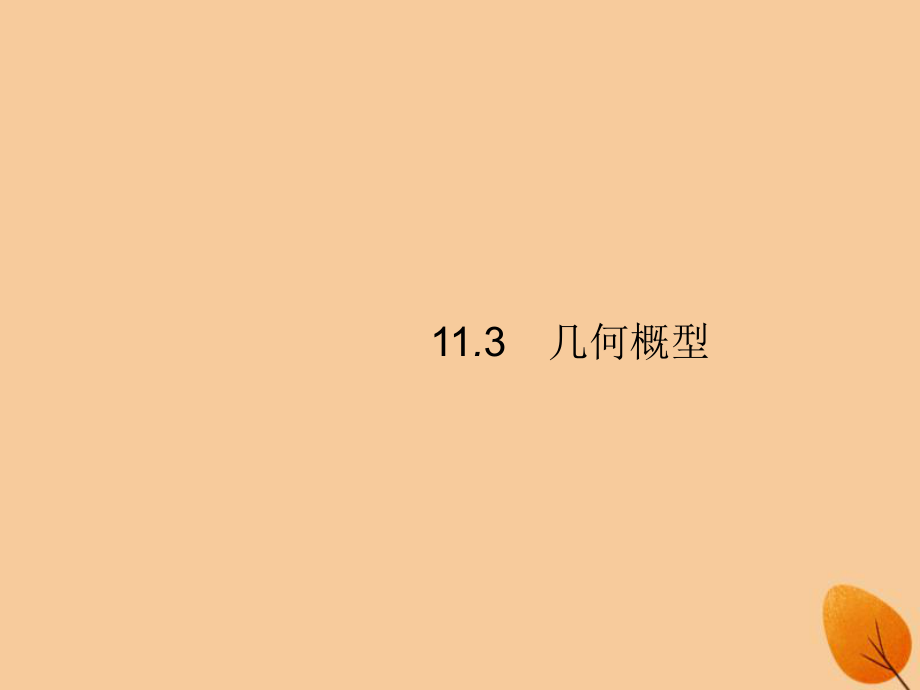 11.3　几何概型